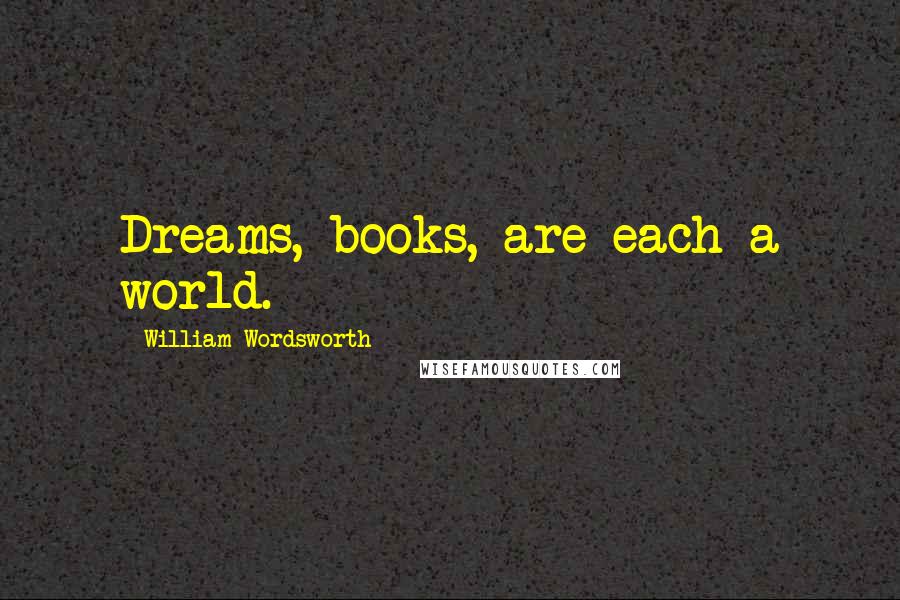 Dreams, books, are each a world.

William Wordsworth

WISEFAMOUSQUOTES.COM